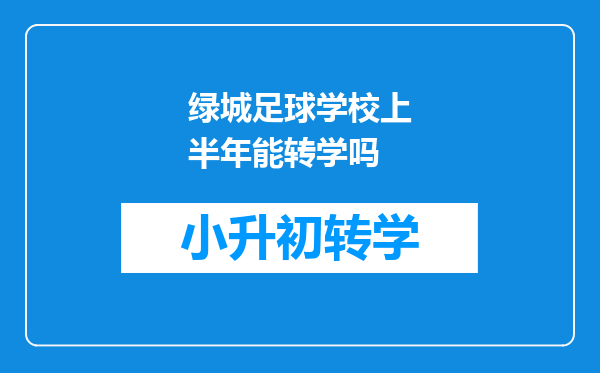 绿城足球学校上半年能转学吗

小升初转学